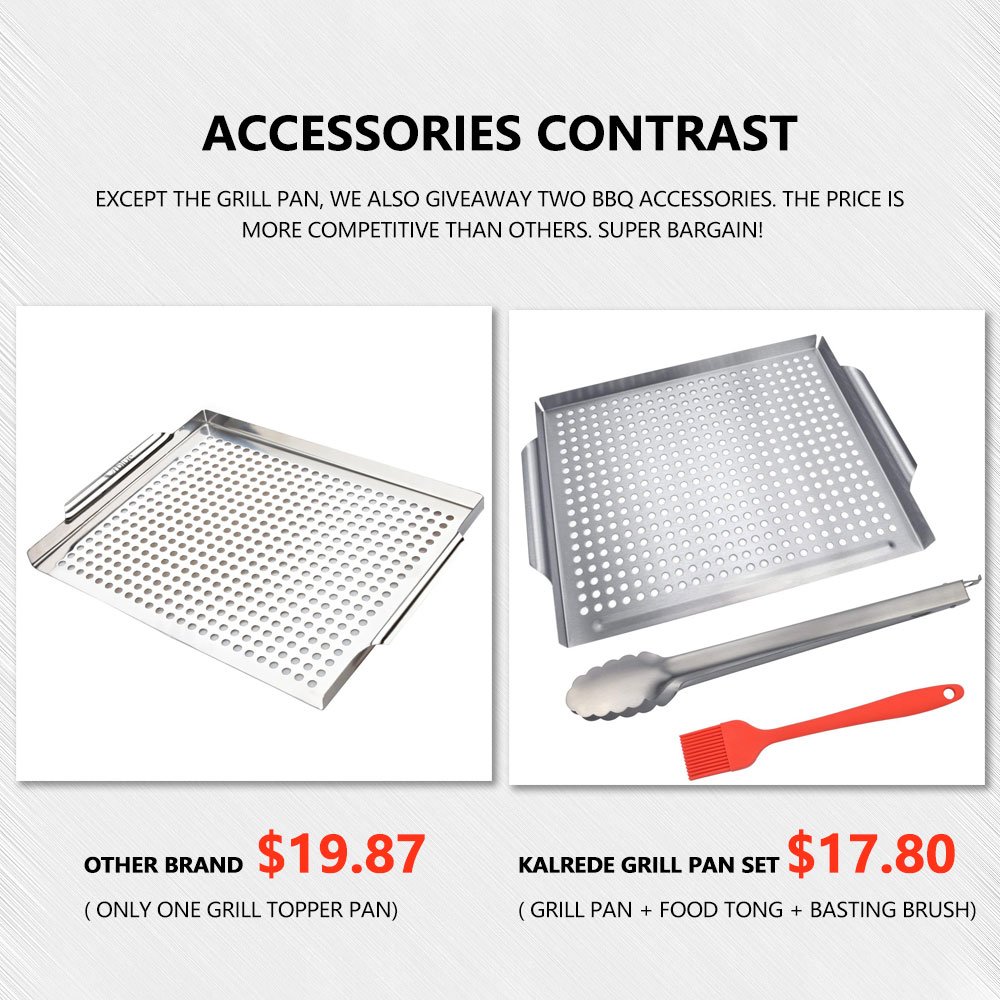 ACCESSORIES CONTRAST

EXCEPT THE GRILL PAN, WE ALSO GIVEAWAY TWO BBQ ACCESSORIES. THE PRICE IS MORE COMPETITIVE THAN OTHERS. SUPER BARGAIN!

OTHER BRAND $19.87

( ONLY ONE GRILL TOPPER PAN)

KALREDE GRILL PAN SET $17.80

( GRILL PAN + FOOD TONG + BASTING BRUSH)